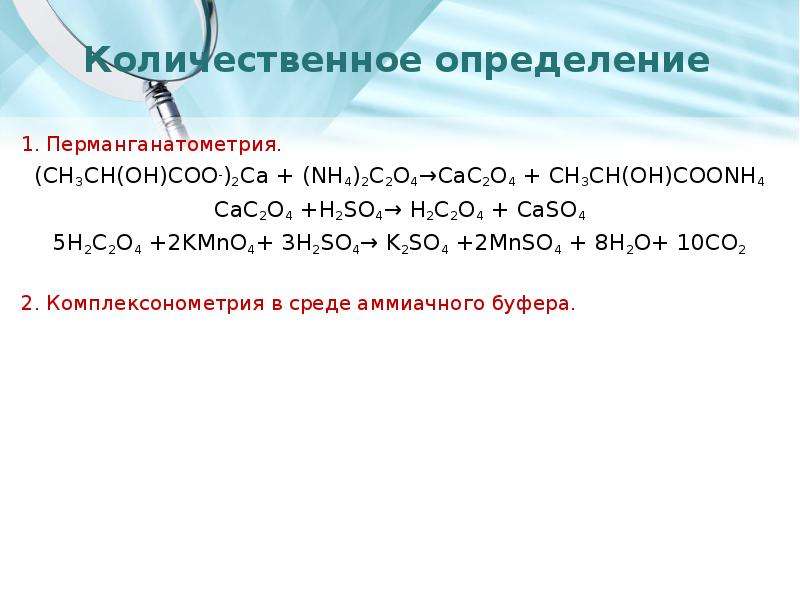 Количественное определение

1. Перманганатометрия.

$(CH_3CH(OH)COO^-)_2Ca + (NH_4)_2C_2O_4 \rightarrow CaC_2O_4 + CH_3CH(OH)COONH_4$

$CaC_2O_4 + H_2SO_4 \rightarrow H_2C_2O_4 + CaSO_4$

$5H_2C_2O_4 + 2KMnO_4 + 3H_2SO_4 \rightarrow K_2SO_4 + 2MnSO_4 + 8H_2O + 10CO_2$

2. Комплексонометрия в среде аммиачного буфера.